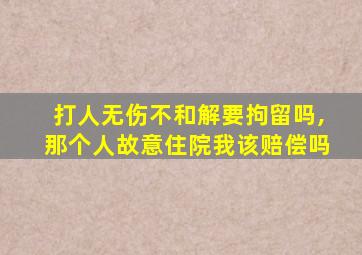 打人无伤不和解要拘留吗，
那个人故意住院我该赔偿吗